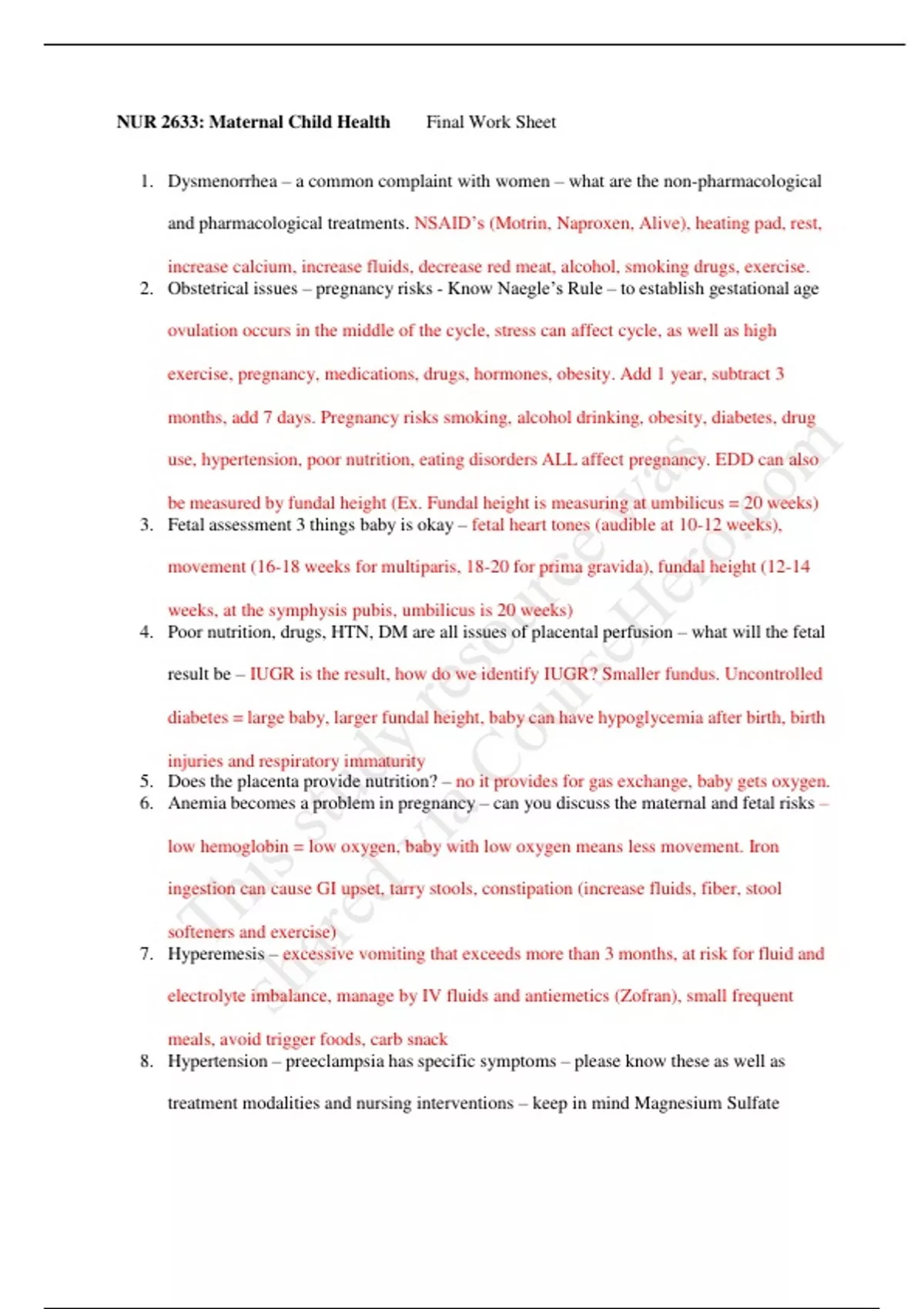 NUR 2633: Maternal Child Health Final Work Sheet

1. Dysmenorrhea – a common complaint with women – what are the non-pharmacological and pharmacological treatments. NSAID's (Motrin, Naproxen, Alive), heating pad, rest, increase calcium, increase fluids, decrease red meat, alcohol, smoking drugs, exercise.
2. Obstetrical issues – pregnancy risks - Know Naegle's Rule – to establish gestational age ovulation occurs in the middle of the cycle, stress can affect cycle, as well as high exercise, pregnancy, medications, drugs, hormones, obesity. Add 1 year, subtract 3 months, add 7 days. Pregnancy risks smoking, alcohol drinking, obesity, diabetes, drug use, hypertension, poor nutrition, eating disorders ALL affect pregnancy. EDD can also be measured by fundal height (Ex. Fundal height is measuring at umbilicus = 20 weeks)
3. Fetal assessment 3 things baby is okay – fetal heart tones (audible at 10-12 weeks), movement (16-18 weeks for multiparis, 18-20 for prima gravida), fundal height (12-14 weeks, at the symphysis pubis, umbilicus is 20 weeks)
4. Poor nutrition, drugs, HTN, DM are all issues of placental perfusion – what will the fetal result be – IUGR is the result, how do we identify IUGR? Smaller fundus. Uncontrolled diabetes = large baby, larger fundal height, baby can have hypoglycemia after birth, birth injuries and respiratory immaturity
5. Does the placenta provide nutrition? – no it provides for gas exchange, baby gets oxygen.
6. Anemia becomes a problem in pregnancy – can you discuss the maternal and fetal risks – low hemoglobin = low oxygen, baby with low oxygen means less movement. Iron ingestion can cause GI upset, tarry stools, constipation (increase fluids, fiber, stool softeners and exercise)
7. Hyperemesis – excessive vomiting that exceeds more than 3 months, at risk for fluid and electrolyte imbalance, manage by IV fluids and antiemetics (Zofran), small frequent meals, avoid trigger foods, carb snack
8. Hypertension – preeclampsia has specific symptoms – please know these as well as treatment modalities and nursing interventions – keep in mind Magnesium Sulfate

This study resource was shared via CourseHero.com